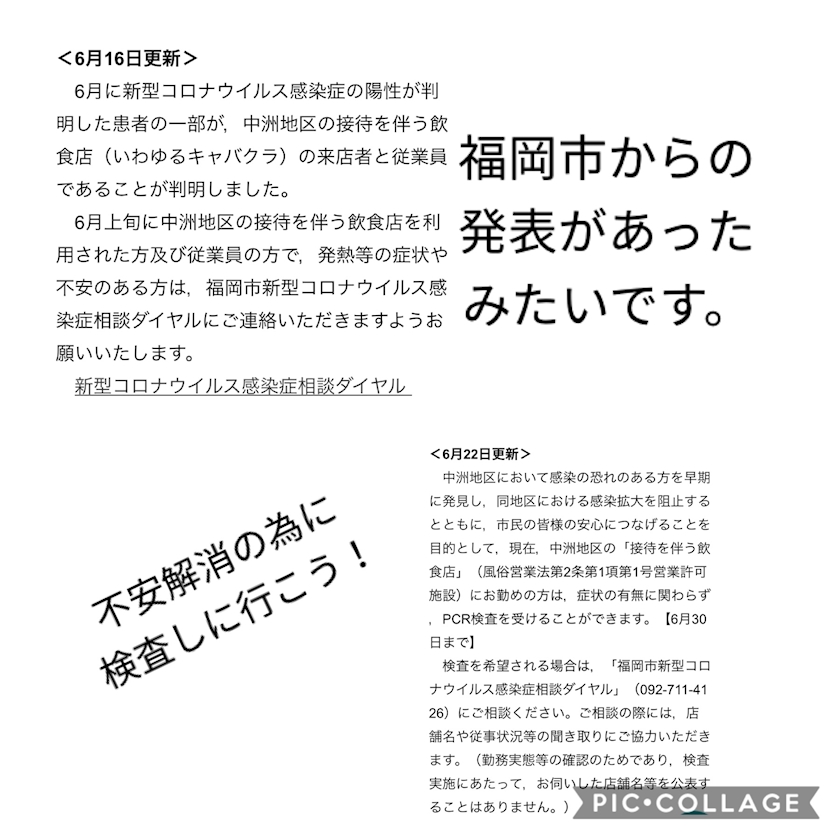 <6月16日更新>

6月に新型コロナウイルス感染症の陽性が判明した患者の一部が，中洲地区の接待を伴う飲食店（いわゆるキャバクラ）の来店者と従業員であることが判明しました。

6月上旬に中洲地区の接待を伴う飲食店を利用された方及び従業員の方で，発熱等の症状や不安のある方は，福岡市新型コロナウイルス感染症相談ダイヤルにご連絡いただきますようお願いいたします。

新型コロナウイルス感染症相談ダイヤル

福岡市からの
発表があった
みたいです。

不安解消の為に
検査しに行こう！

<6月22日更新>

中洲地区において感染の恐れのある方を早期に発見し，同地区における感染拡大を阻止するとともに，市民の皆様の安心につなげることを目的として，現在，中洲地区の「接待を伴う飲食店」（風俗営業法第2条第1項第1号営業許可施設）にお勤めの方は，症状の有無に関わらず，PCR検査を受けることができます。【6月30日まで】

検査を希望される場合は，「福岡市新型コロナウイルス感染症相談ダイヤル」（092-711-4126）にご相談ください。ご相談の際には，店舗名や従事状況等の聞き取りにご協力いただきます。（勤務実態等の確認のためであり，検査実施にあたって，お伺いした店舗名等を公表することはありません。）

PIC•COLLAGE